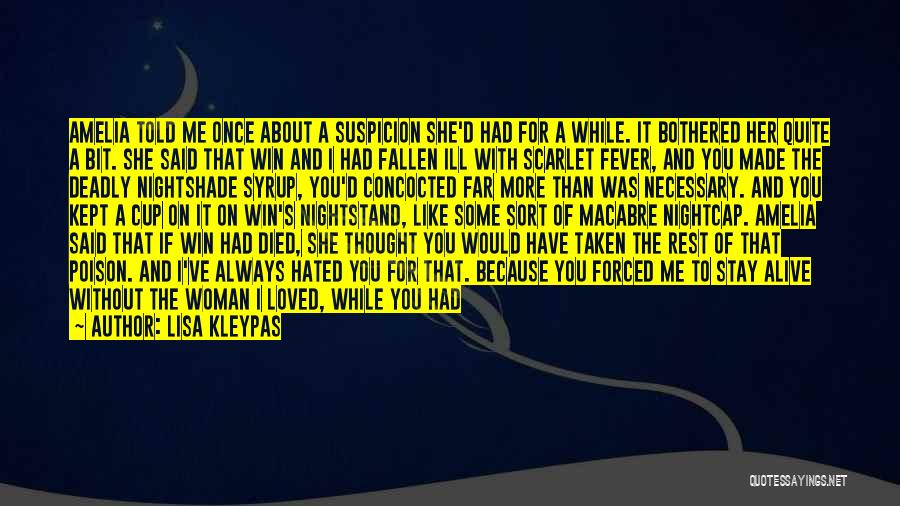 AMELIA TOLD ME ONCE ABOUT A SUSPICION SHE'D HAD FOR A WHILE. IT BOTHERED HER QUITE A BIT. SHE SAID THAT WIN AND I HAD FALLEN ILL WITH SCARLET FEVER, AND YOU MADE THE DEADLY NIGHTSHADE SYRUP, YOU'D CONCOCTED FAR MORE THAN WAS NECESSARY. AND YOU KEPT A CUP ON IT ON WIN'S NIGHTSTAND, LIKE SOME SORT OF MACABRE NIGHTCAP. AMELIA SAID THAT IF WIN HAD DIED, SHE THOUGHT YOU WOULD HAVE TAKEN THE REST OF THAT POISON. AND I'VE ALWAYS HATED YOU FOR THAT. BECAUSE YOU FORCED ME TO STAY ALIVE WITHOUT THE WOMAN I LOVED, WHILE YOU HAD

~ AUTHOR: LISA KLEYPAS

QUOTESSAYINGS.NET